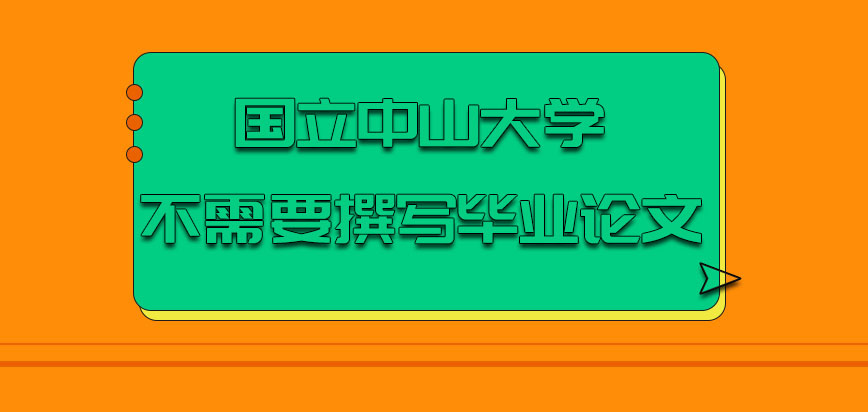 国立中山大学
不需要撰写毕业论文